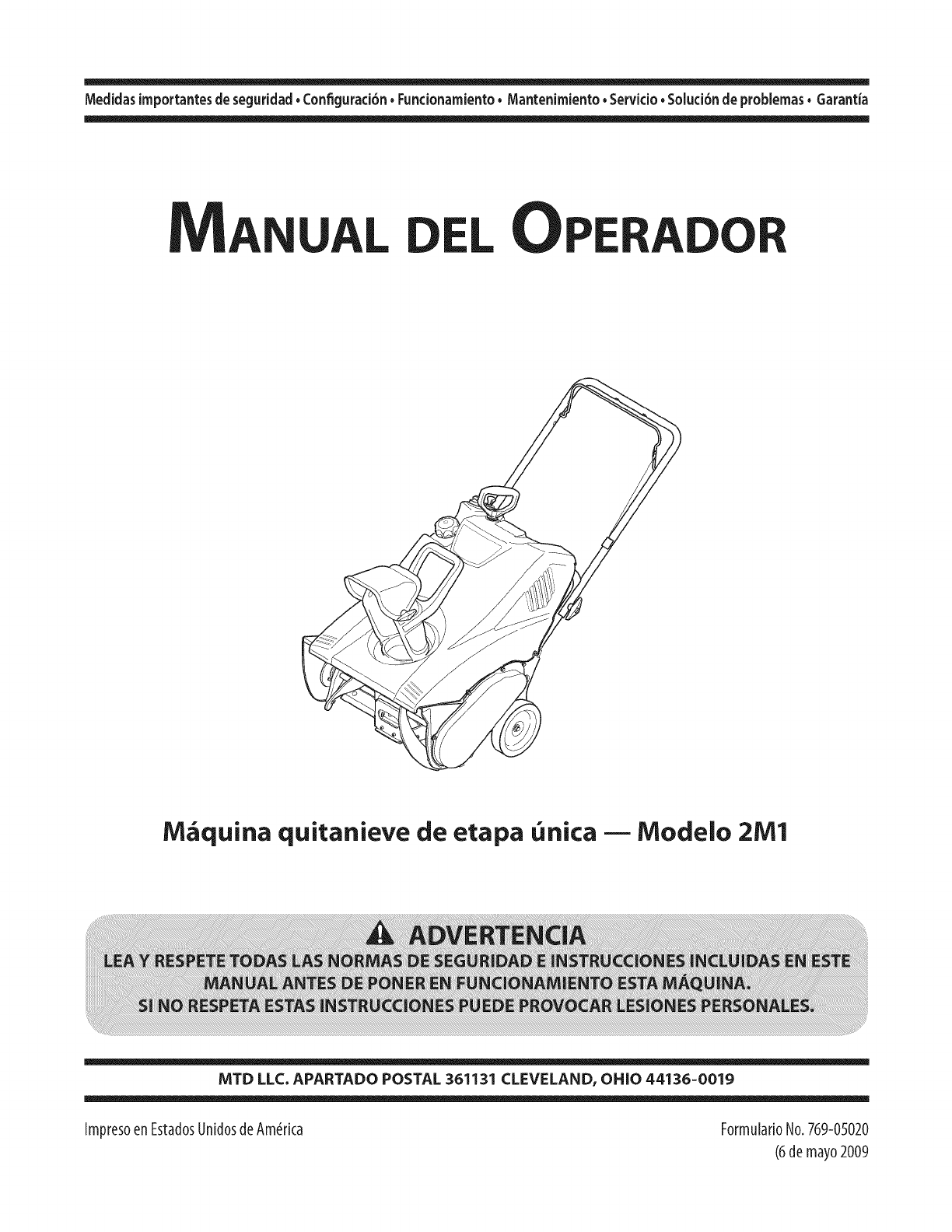 Medidas importantes de seguridad • Configuración • Funcionamiento • Mantenimiento • Servicio • Solución de problemas • Garantía

MANUAL DEL OPERADOR

Máquina quitanieve de etapa única — Modelo 2M1

ADVERTENCIA
LEA Y RESPETE TODAS LAS NORMAS DE SEGURIDAD E INSTRUCCIONES INCLUIDAS EN ESTE MANUAL ANTES DE PONER EN FUNCIONAMIENTO ESTA MÁQUINA.
SI NO RESPETA ESTAS INSTRUCCIONES PUEDE PROVOCAR LESIONES PERSONALES.

MTD LLC. APARTADO POSTAL 361131 CLEVELAND, OHIO 44136-0019

Impreso en Estados Unidos de América

Formulario No. 769-05020
(6 de mayo 2009